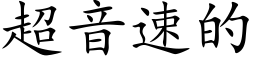 超音速的